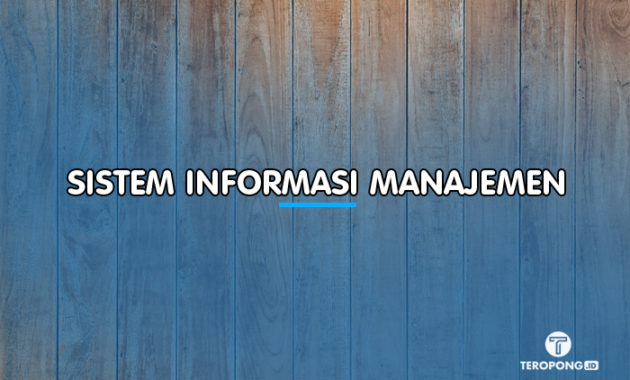 SISTEM INFORMASI MANAJEMEN

T
TEROPONG.ID